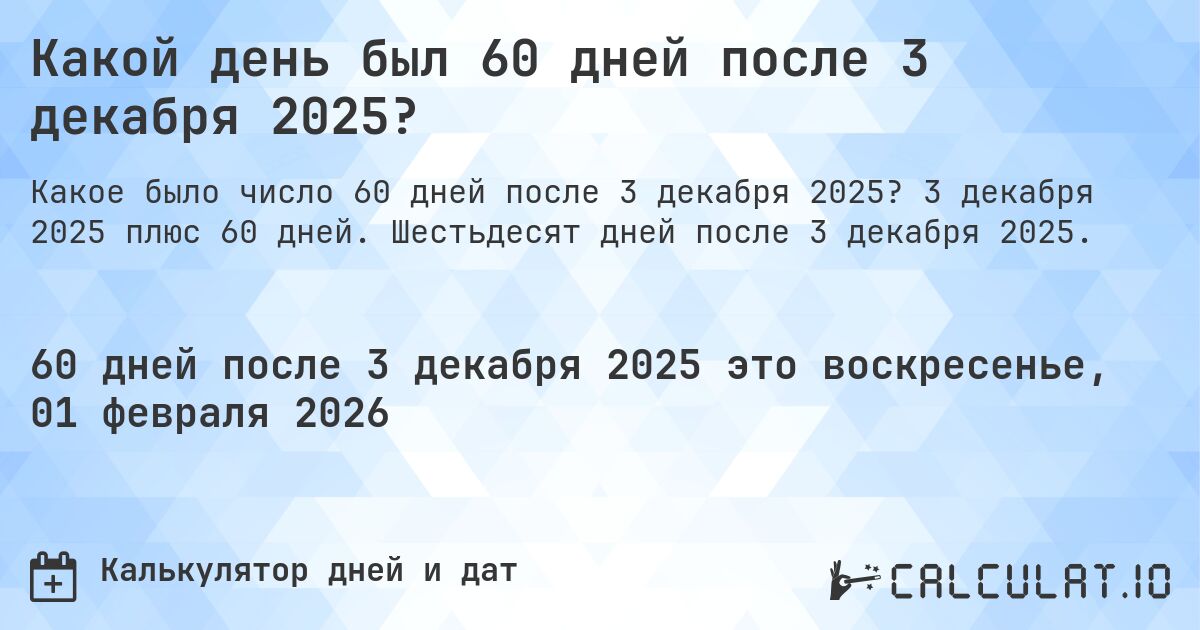 Какой день был 60 дней после 3 декабря 2025?

Какое было число 60 дней после 3 декабря 2025? 3 декабря 2025 плюс 60 дней. Шестьдесят дней после 3 декабря 2025.

60 дней после 3 декабря 2025 это воскресенье, 01 февраля 2026

Калькулятор дней и дат

CALCULAT.IO